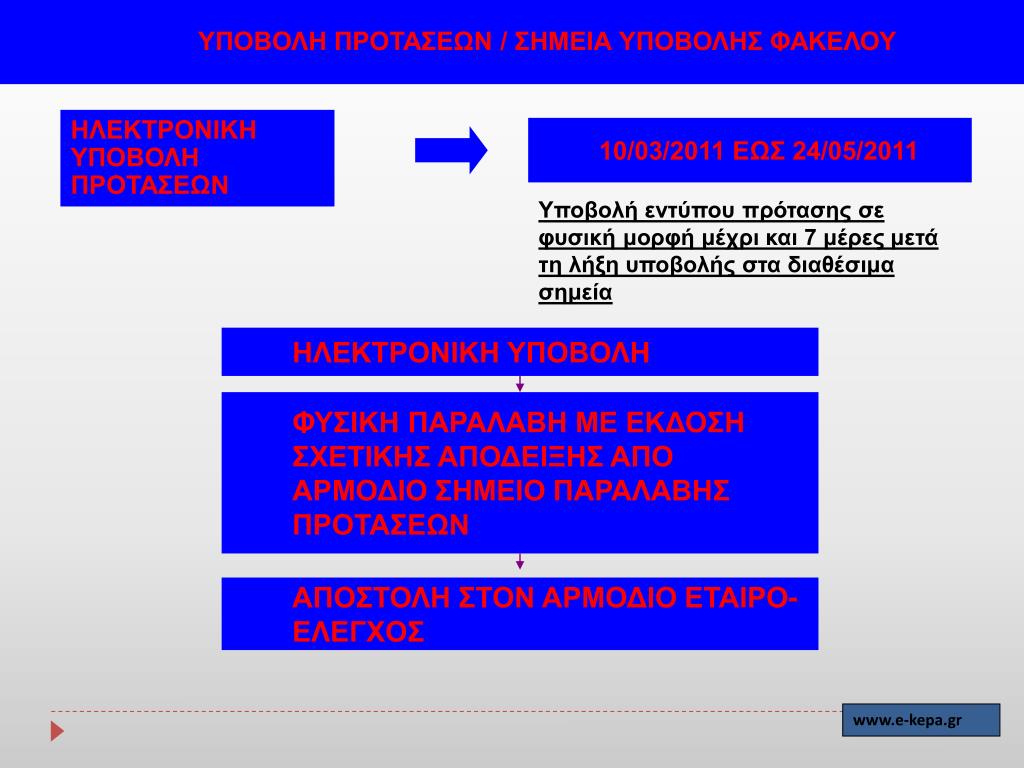 ΥΠΟΒΟΛΗ ΠΡΟΤΑΣΕΩΝ / ΣΗΜΕΙΑ ΥΠΟΒΟΛΗΣ ΦΑΚΕΛΟΥ

ΗΛΕΚΤΡΟΝΙΚΗ ΥΠΟΒΟΛΗ ΠΡΟΤΑΣΕΩΝ

10/03/2011 ΕΩΣ 24/05/2011

Υποβολή εντύπου πρότασης σε φυσική μορφή μέχρι και 7 μέρες μετά τη λήξη υποβολής στα διαθέσιμα σημεία

ΗΛΕΚΤΡΟΝΙΚΗ ΥΠΟΒΟΛΗ

ΦΥΣΙΚΗ ΠΑΡΑΛΑΒΗ ΜΕ ΕΚΔΟΣΗ ΣΧΕΤΙΚΗΣ ΑΠΟΔΕΙΞΗΣ ΑΠΟ ΑΡΜΟΔΙΟ ΣΗΜΕΙΟ ΠΑΡΑΛΑΒΗΣ ΠΡΟΤΑΣΕΩΝ

ΑΠΟΣΤΟΛΗ ΣΤΟΝ ΑΡΜΟΔΙΟ ΕΤΑΙΡΟ-ΕΛΕΓΧΟΣ

www.e-kepa.gr